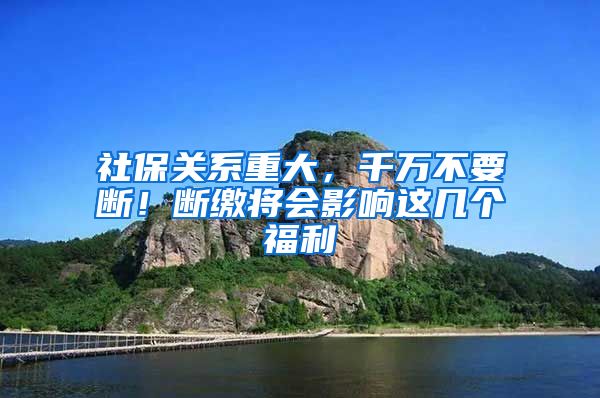 社保关系重大，千万不要断！断缴将会影响这几个福利